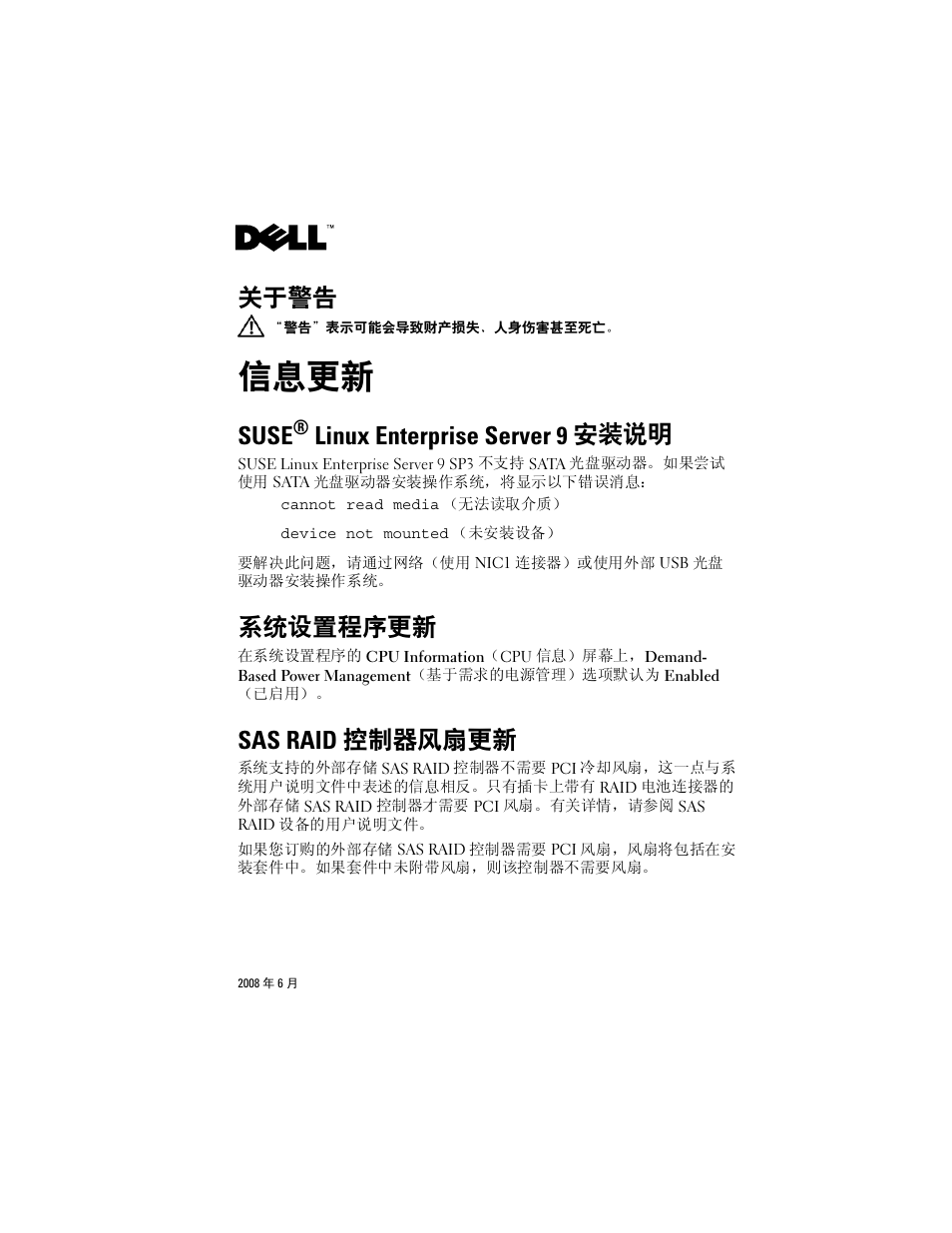 DELL™

关于警告

“警告”表示可能会导致财产损失、人身伤害甚至死亡。

信息更新

SUSE® Linux Enterprise Server 9 安装说明

SUSE Linux Enterprise Server 9 SP3 不支持 SATA 光盘驱动器。如果尝试使用 SATA 光盘驱动器安装操作系统，将显示以下错误消息：

cannot read media（无法读取介质）

device not mounted（未安装设备）

要解决此问题，请通过网络（使用 NIC1 连接器）或使用外部 USB 光盘驱动器安装操作系统。

系统设置程序更新

在系统设置程序的 CPU Information（CPU 信息）屏幕上，Demand-Based Power Management（基于需求的电源管理）选项默认为 Enabled（已启用）。

SAS RAID 控制器风扇更新

系统支持的外部存储 SAS RAID 控制器不需要 PCI 冷却风扇，这一点与系统用户说明文件中表述的信息相反。只有插卡上带有 RAID 电池连接器的外部存储 SAS RAID 控制器才需要 PCI 风扇。有关详情，请参阅 SAS RAID 设备的用户说明文件。

如果您订购的外部存储 SAS RAID 控制器需要 PCI 风扇，风扇将包括在安装套件中。如果套件中未附带风扇，则该控制器不需要风扇。

2008 年 6 月